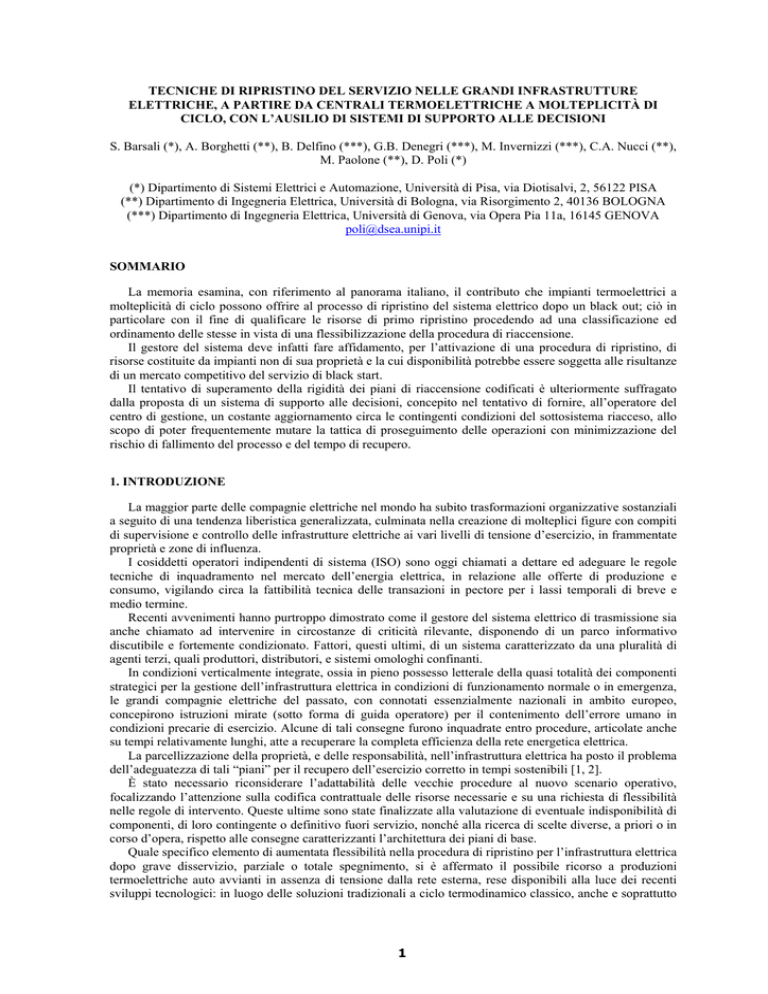 TECNICHE DI RIPRISTINO DEL SERVIZIO NELLE GRANDI INFRASTRUTTURE ELETTRICHE, A PARTIRE DA CENTRALI TERMOELETTRICHE A MOLTEPLICITÀ DI CICLO, CON L'AUSILIO DI SISTEMI DI SUPPORTO ALLE DECISIONI

S. Barsali (*), A. Borghetti (**), B. Delfino (***), G.B. Denegri (***), M. Invernizzi (***), C.A. Nucci (**), M. Paolone (**), D. Poli (*)

(*) Dipartimento di Sistemi Elettrici e Automazione, Università di Pisa, via Diotisalvi, 2, 56122 PISA
(**) Dipartimento di Ingegneria Elettrica, Università di Bologna, via Risorgimento 2, 40136 BOLOGNA
(***) Dipartimento di Ingegneria Elettrica, Università di Genova, via Opera Pia 11a, 16145 GENOVA
poli@dsea.unipi.it

SOMMARIO

La memoria esamina, con riferimento al panorama italiano, il contributo che impianti termoelettrici a molteplicità di ciclo possono offrire al processo di ripristino del sistema elettrico dopo un black out; ciò in particolare con il fine di qualificare le risorse di primo ripristino procedendo ad una classificazione ed ordinamento delle stesse in vista di una flessibilizzazione della procedura di riaccensione.

Il gestore del sistema deve infatti fare affidamento, per l'attivazione di una procedura di ripristino, di risorse costituite da impianti non di sua proprietà e la cui disponibilità potrebbe essere soggetta alle risultanze di un mercato competitivo del servizio di black start.

Il tentativo di superamento della rigidità dei piani di riaccensione codificati è ulteriormente suffragato dalla proposta di un sistema di supporto alle decisioni, concepito nel tentativo di fornire, all'operatore del centro di gestione, un costante aggiornamento circa le contingenti condizioni del sottosistema riacceso, allo scopo di poter frequentemente mutare la tattica di proseguimento delle operazioni con minimizzazione del rischio di fallimento del processo e del tempo di recupero.

1. INTRODUZIONE

La maggior parte delle compagnie elettriche nel mondo ha subito trasformazioni organizzative sostanziali a seguito di una tendenza liberistica generalizzata, culminata nella creazione di molteplici figure con compiti di supervisione e controllo delle infrastrutture elettriche ai vari livelli di tensione d'esercizio, in frammentate proprietà e zone di influenza.

I cosiddetti operatori indipendenti di sistema (ISO) sono oggi chiamati a dettare ed adeguare le regole tecniche di inquadramento nel mercato dell'energia elettrica, in relazione alle offerte di produzione e consumo, vigilando circa la fattibilità tecnica delle transazioni in pectore per i lassi temporali di breve e medio termine.

Recenti avvenimenti hanno purtroppo dimostrato come il gestore del sistema elettrico di trasmissione sia anche chiamato ad intervenire in circostanze di criticità rilevante, disponendo di un parco informativo discutibile e fortemente condizionato. Fattori, questi ultimi, di un sistema caratterizzato da una pluralità di agenti terzi, quali produttori, distributori, e sistemi omologhi confinanti.

In condizioni verticalmente integrate, ossia in pieno possesso letterale della quasi totalità dei componenti strategici per la gestione dell'infrastruttura elettrica in condizioni di funzionamento normale o in emergenza, le grandi compagnie elettriche del passato, con connotati essenzialmente nazionali in ambito europeo, concepirono istruzioni mirate (sotto forma di guida operatore) per il contenimento dell'errore umano in condizioni precarie di esercizio. Alcune di tali consegne furono inquadrate entro procedure, articolate anche su tempi relativamente lunghi, atte a recuperare la completa efficienza della rete energetica elettrica.

La parcellizzazione della proprietà, e delle responsabilità, nell'infrastruttura elettrica ha posto il problema dell'adeguatezza di tali "piani" per il recupero dell'esercizio corretto in tempi sostenibili [1, 2].

È stato necessario riconsiderare l'adattabilità delle vecchie procedure al nuovo scenario operativo, focalizzando l'attenzione sulla codifica contrattuale delle risorse necessarie e su una richiesta di flessibilità nelle regole di intervento. Queste ultime sono state finalizzate alla valutazione di eventuale indisponibilità di componenti, di loro contingente o definitivo fuori servizio, nonché alla ricerca di scelte diverse, a priori o in corso d'opera, rispetto alle consegne caratterizzanti l'architettura dei piani di base.

Quale specifico elemento di aumentata flessibilità nella procedura di ripristino per l'infrastruttura elettrica dopo grave disservizio, parziale o totale spegnimento, si è affermato il possibile ricorso a produzioni termoelettriche auto avvianti in assenza di tensione dalla rete esterna, rese disponibili alla luce dei recenti sviluppi tecnologici: in luogo delle soluzioni tradizionali a ciclo termodinamico classico, anche e soprattutto

1